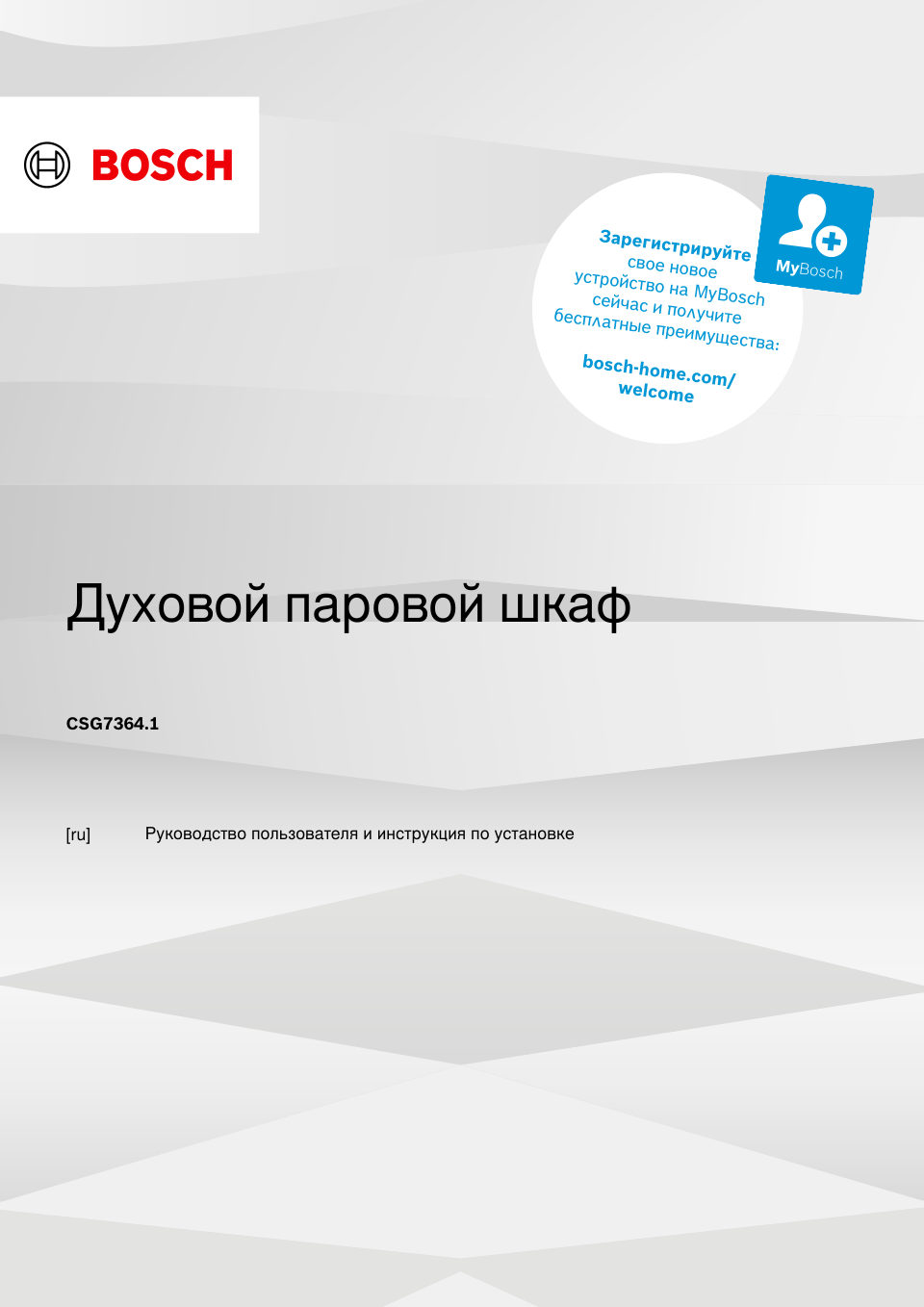 BOSCH

Зарегистрируйте свое новое устройство на MyBosch сейчас и получите бесплатные преимущества:

bosch-home.com/welcome

MyBosch

Духовой паровой шкаф

CSG7364.1

[ru] Руководство пользователя и инструкция по установке